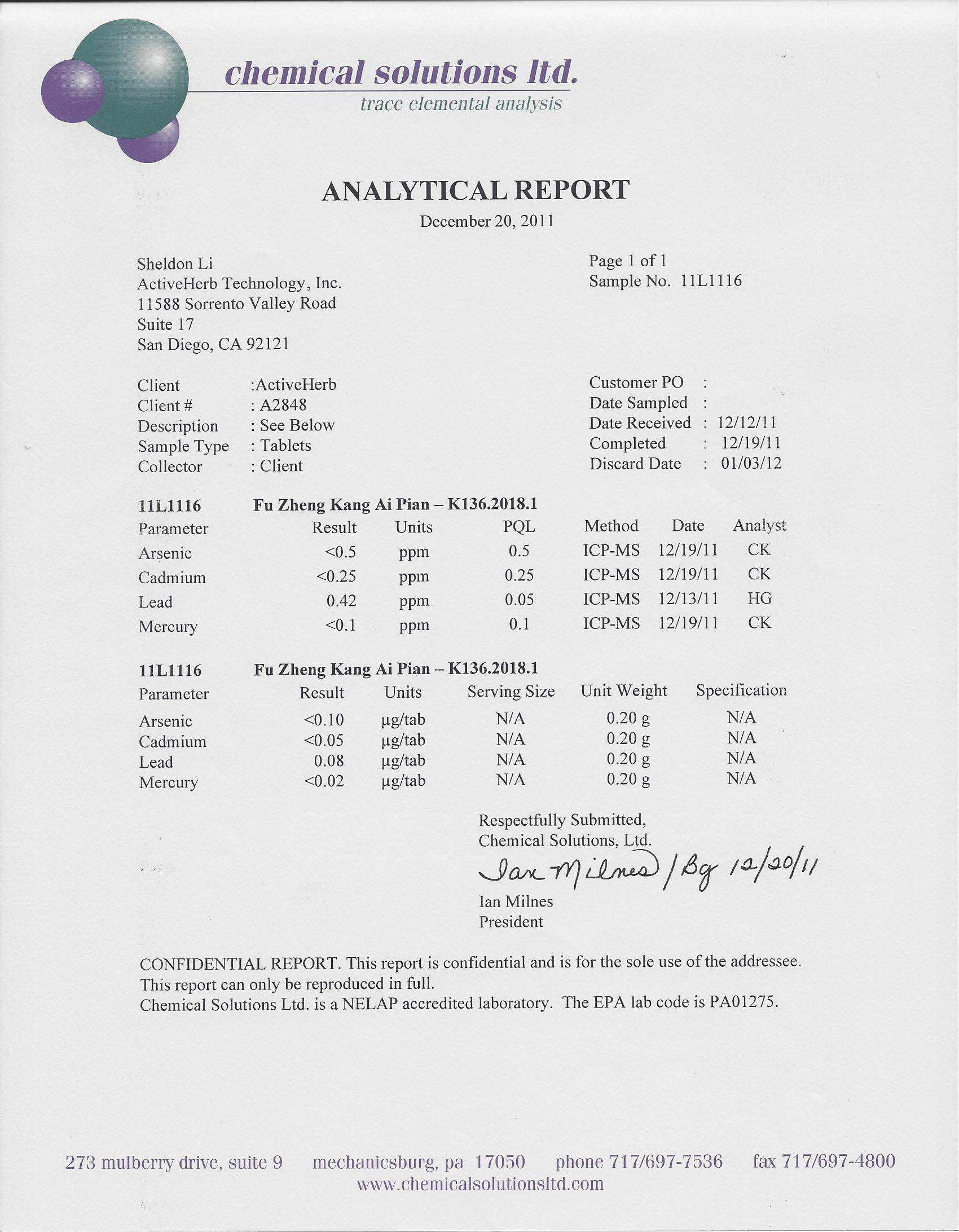 chemical solutions ltd.
trace elemental analysis

ANALYTICAL REPORT
December 20, 2011

Sheldon Li
ActiveHerb Technology, Inc.
11588 Sorrento Valley Road
Suite 17
San Diego, CA 92121

Page 1 of 1
Sample No. 11L1116

Client :ActiveHerb
Client # : A2848
Description : See Below
Sample Type : Tablets
Collector : Client

Customer PO :
Date Sampled :
Date Received : 12/12/11
Completed : 12/19/11
Discard Date : 01/03/12

11L1116 Fu Zheng Kang Ai Pian – K136.2018.1

| Parameter | Result | Units | PQL | Method | Date | Analyst |
|---|---|---|---|---|---|---|
| Arsenic | <0.5 | ppm | 0.5 | ICP-MS | 12/19/11 | CK |
| Cadmium | <0.25 | ppm | 0.25 | ICP-MS | 12/19/11 | CK |
| Lead | 0.42 | ppm | 0.05 | ICP-MS | 12/13/11 | HG |
| Mercury | <0.1 | ppm | 0.1 | ICP-MS | 12/19/11 | CK |

11L1116 Fu Zheng Kang Ai Pian – K136.2018.1

| Parameter | Result | Units | Serving Size | Unit Weight | Specification |
|---|---|---|---|---|---|
| Arsenic | <0.10 | µg/tab | N/A | 0.20 g | N/A |
| Cadmium | <0.05 | µg/tab | N/A | 0.20 g | N/A |
| Lead | 0.08 | µg/tab | N/A | 0.20 g | N/A |
| Mercury | <0.02 | µg/tab | N/A | 0.20 g | N/A |

Respectfully Submitted,
Chemical Solutions, Ltd.
Ian Milnes / Bg 12/20/11
Ian Milnes
President

CONFIDENTIAL REPORT. This report is confidential and is for the sole use of the addressee. This report can only be reproduced in full.
Chemical Solutions Ltd. is a NELAP accredited laboratory. The EPA lab code is PA01275.

273 mulberry drive, suite 9 mechanicsburg, pa 17050 phone 717/697-7536 fax 717/697-4800
www.chemicalsolutionsltd.com